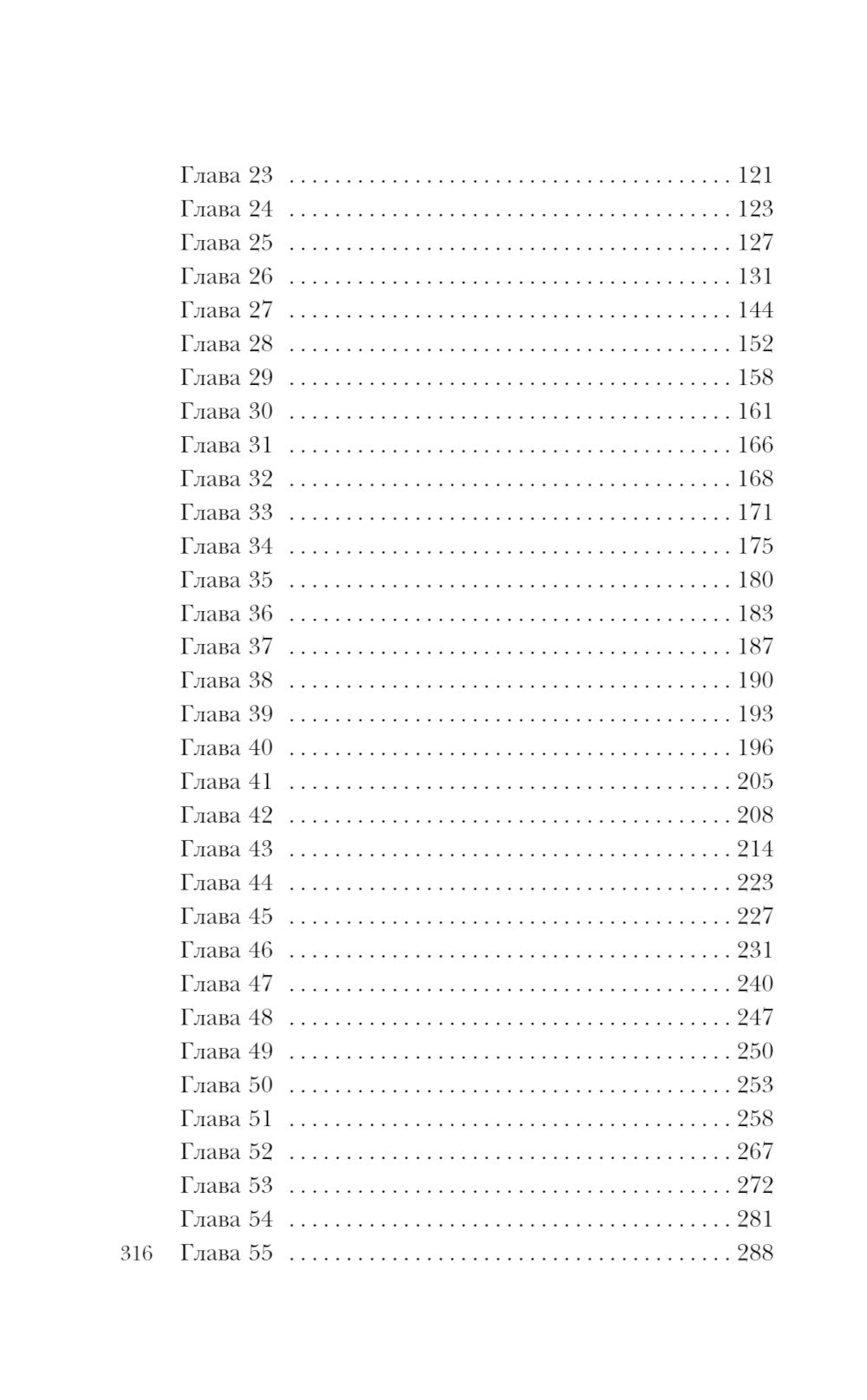 Глава 23 121
Глава 24 123
Глава 25 127
Глава 26 131
Глава 27 144
Глава 28 152
Глава 29 158
Глава 30 161
Глава 31 166
Глава 32 168
Глава 33 171
Глава 34 175
Глава 35 180
Глава 36 183
Глава 37 187
Глава 38 190
Глава 39 193
Глава 40 196
Глава 41 205
Глава 42 208
Глава 43 214
Глава 44 223
Глава 45 227
Глава 46 231
Глава 47 240
Глава 48 247
Глава 49 250
Глава 50 253
Глава 51 258
Глава 52 267
Глава 53 272
Глава 54 281
Глава 55 288

316